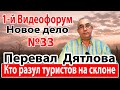 1-й Видеофорум
Новое дело
№33
Перевал Дятлова
Кто разул туристов на склоне